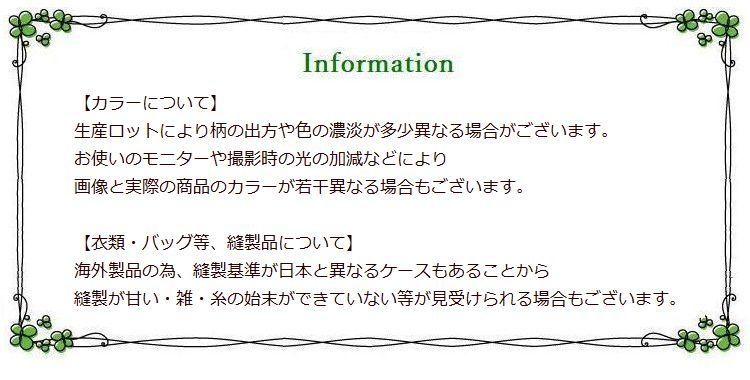 Information

【カラーについて】
生産ロットにより柄の出方や色の濃淡が多少異なる場合がございます。
お使いのモニターや撮影時の光の加減などにより
画像と実際の商品のカラーが若干異なる場合もございます。

【衣類・バッグ等、縫製品について】
海外製品の為、縫製基準が日本と異なるケースもあることから
縫製が甘い・雑・糸の始末ができていない等が見受けられる場合もございます。